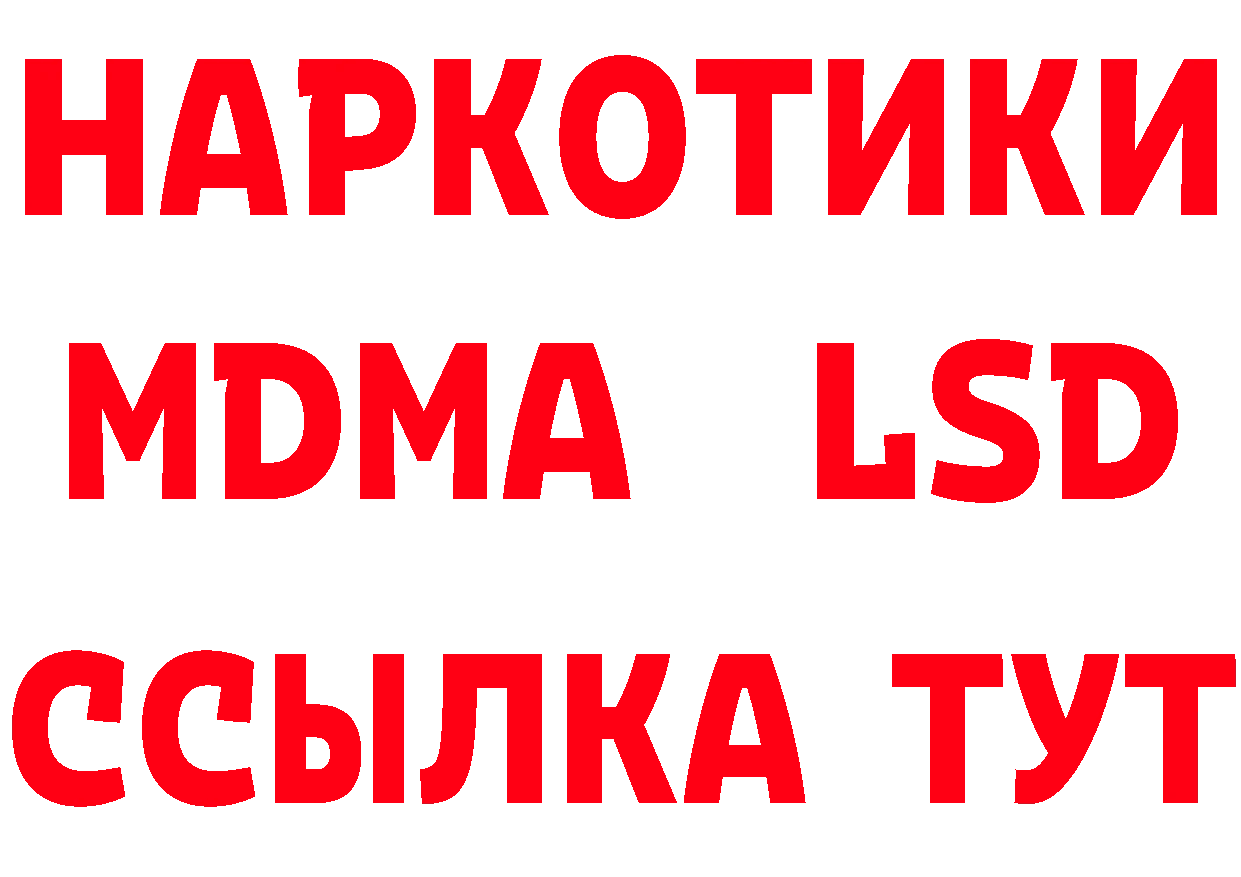 НАРКОТИКИ
MDMA LSD
ССЫЛКА ТУТ